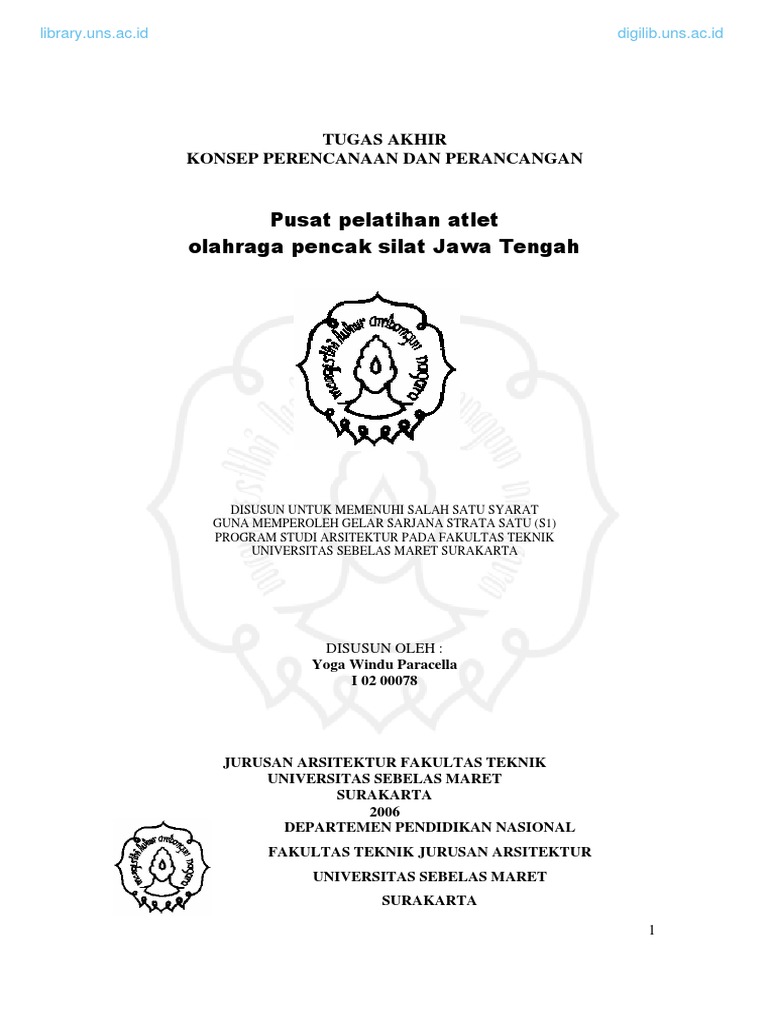 library.uns.ac.id

digilib.uns.ac.id

TUGAS AKHIR
KONSEP PERENCANAAN DAN PERANCANGAN

Pusat pelatihan atlet
olahraga pencak silat Jawa Tengah

mangesthi luhur ambangun nagara

DISUSUN UNTUK MEMENUHI SALAH SATU SYARAT
GUNA MEMPEROLEH GELAR SARJANA STRATA SATU (S1)
PROGRAM STUDI ARSITEKTUR PADA FAKULTAS TEKNIK
UNIVERSITAS SEBELAS MARET SURAKARTA

DISUSUN OLEH :
Yoga Windu Paracella
I 02 00078

JURUSAN ARSITEKTUR FAKULTAS TEKNIK
UNIVERSITAS SEBELAS MARET
SURAKARTA
2006

mangesthi luhur ambangun nagara

DEPARTEMEN PENDIDIKAN NASIONAL
FAKULTAS TEKNIK JURUSAN ARSITEKTUR
UNIVERSITAS SEBELAS MARET
SURAKARTA

1